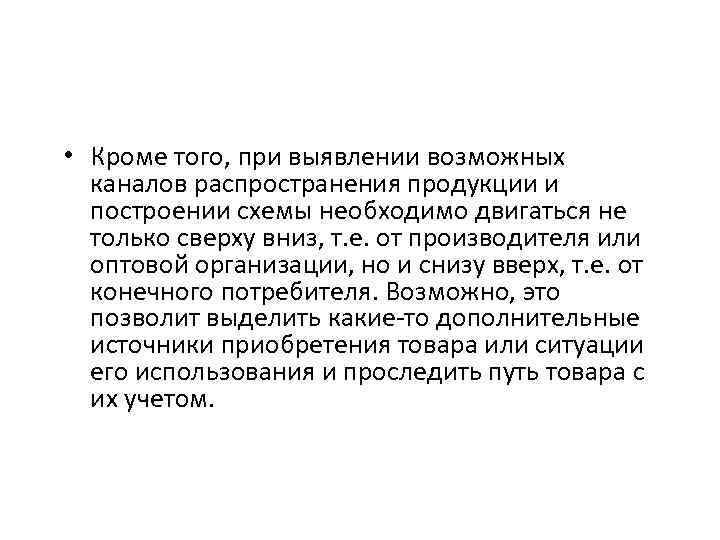 • Кроме того, при выявлении возможных каналов распространения продукции и построении схемы необходимо двигаться не только сверху вниз, т.е. от производителя или оптовой организации, но и снизу вверх, т.е. от конечного потребителя. Возможно, это позволит выделить какие-то дополнительные источники приобретения товара или ситуации его использования и проследить путь товара с их учетом.